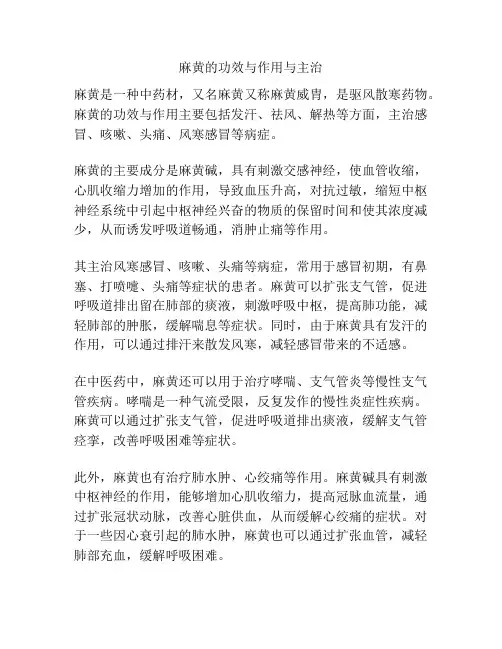 麻黄的功效与作用与主治

麻黄是一种中药材，又名麻黄又称麻黄威胄，是驱风散寒药物。麻黄的功效与作用主要包括发汗、祛风、解热等方面，主治感冒、咳嗽、头痛、风寒感冒等病症。

麻黄的主要成分是麻黄碱，具有刺激交感神经，使血管收缩，心肌收缩力增加的作用，导致血压升高，对抗过敏，缩短中枢神经系统中引起中枢神经兴奋的物质的保留时间和使其浓度减少，从而诱发呼吸道畅通，消肿止痛等作用。

其主治风寒感冒、咳嗽、头痛等病症，常用于感冒初期，有鼻塞、打喷嚏、头痛等症状的患者。麻黄可以扩张支气管，促进呼吸道排出留在肺部的痰液，刺激呼吸中枢，提高肺功能，减轻肺部的肿胀，缓解喘息等症状。同时，由于麻黄具有发汗的作用，可以通过排汗来散发风寒，减轻感冒带来的不适感。

在中医药中，麻黄还可以用于治疗哮喘、支气管炎等慢性支气管疾病。哮喘是一种气流受限，反复发作的慢性炎症性疾病。麻黄可以通过扩张支气管，促进呼吸道排出痰液，缓解支气管痉挛，改善呼吸困难等症状。

此外，麻黄也有治疗肺水肿、心绞痛等作用。麻黄碱具有刺激中枢神经的作用，能够增加心肌收缩力，提高冠脉血流量，通过扩张冠状动脉，改善心脏供血，从而缓解心绞痛的症状。对于一些因心衰引起的肺水肿，麻黄也可以通过扩张血管，减轻肺部充血，缓解呼吸困难。